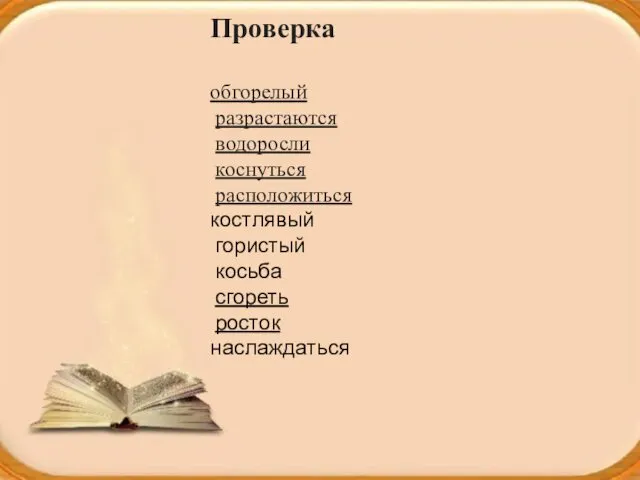 Проверка

обгорелый
разрастаются
водоросли
коснуться
расположиться
костлявый
гористый
косьба
сгореть
росток
наслаждаться